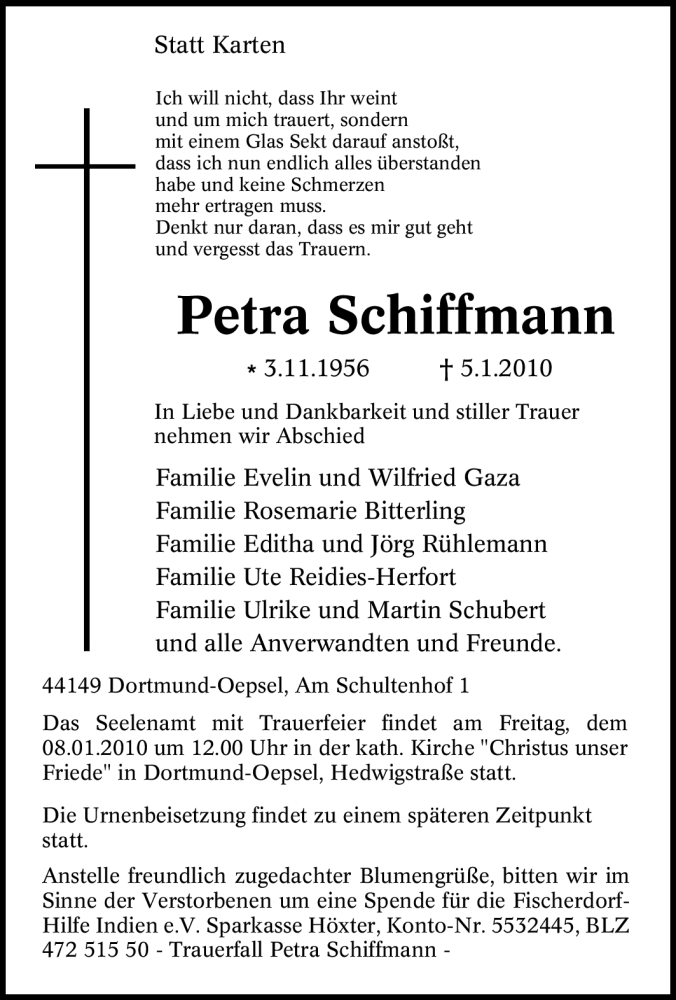 Statt Karten

Ich will nicht, dass Ihr weint
und um mich trauert, sondern
mit einem Glas Sekt darauf anstoßt,
dass ich nun endlich alles überstanden
habe und keine Schmerzen
mehr ertragen muss.
Denkt nur daran, dass es mir gut geht
und vergesst das Trauern.

Petra Schiffmann

* 3.11.1956 † 5.1.2010

In Liebe und Dankbarkeit und stiller Trauer nehmen wir Abschied

Familie Evelin und Wilfried Gaza
Familie Rosemarie Bitterling
Familie Editha und Jörg Rühlemann
Familie Ute Reidies-Herfort
Familie Ulrike und Martin Schubert
und alle Anverwandten und Freunde.

44149 Dortmund-Oepsel, Am Schultenhof 1

Das Seelenamt mit Trauerfeier findet am Freitag, dem 08.01.2010 um 12.00 Uhr in der kath. Kirche "Christus unser Friede" in Dortmund-Oepsel, Hedwigstraße statt.

Die Urnenbeisetzung findet zu einem späteren Zeitpunkt statt.

Anstelle freundlich zugedachter Blumengrüße, bitten wir im Sinne der Verstorbenen um eine Spende für die Fischerdorf-Hilfe Indien e.V. Sparkasse Höxter, Konto-Nr. 5532445, BLZ 472 515 50 - Trauerfall Petra Schiffmann -